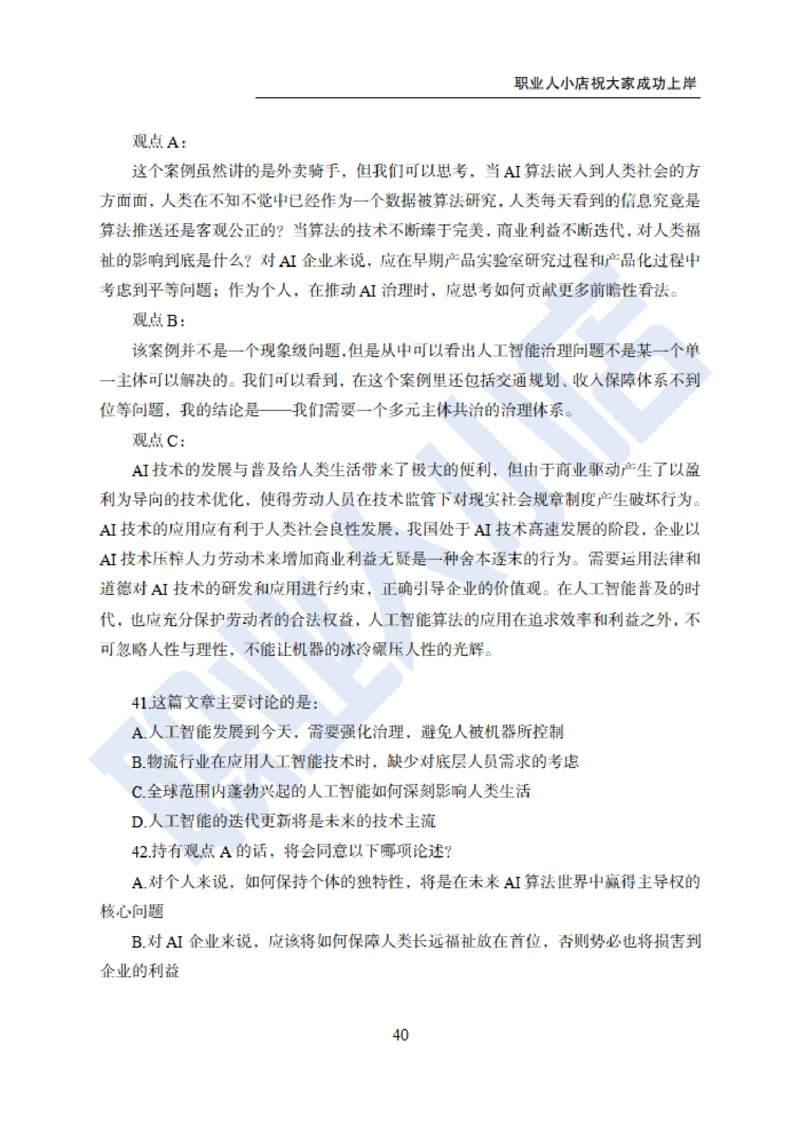 职业人小店祝大家成功上岸

观点 A：

这个案例虽然讲的是外卖骑手，但我们可以思考，当 AI 算法嵌入到人类社会的方方面面，人类在不知不觉中已经作为一个数据被算法研究，人类每天看到的信息究竟是算法推送还是客观公正的？当算法的技术不断臻于完美，商业利益不断迭代，对人类福祉的影响到底是什么？对 AI 企业来说，应在早期产品实验室研究过程和产品化过程中考虑到平等问题；作为个人，在推动 AI 治理时，应思考如何贡献更多前瞻性看法。

观点 B：

该案例并不是一个现象级问题，但是从中可以看出人工智能治理问题不是某一个单一主体可以解决的。我们可以看到，在这个案例里还包括交通规划、收入保障体系不到位等问题，我的结论是——我们需要一个多元主体共治的治理体系。

观点 C：

AI 技术的发展与普及给人类生活带来了极大的便利，但由于商业驱动产生了以盈利为导向的技术优化，使得劳动人员在技术监管下对现实社会规章制度产生破坏行为。AI 技术的应用应有利于人类社会良性发展，我国处于 AI 技术高速发展的阶段，企业以 AI 技术压榨人力劳动术来增加商业利益无疑是一种舍本逐末的行为。需要运用法律和道德对 AI 技术的研发和应用进行约束，正确引导企业的价值观。在人工智能普及的时代，也应充分保护劳动者的合法权益，人工智能算法的应用在追求效率和利益之外，不可忽略人性与理性，不能让机器的冰冷碾压人性的光辉。

41.这篇文章主要讨论的是：

A.人工智能发展到今天，需要强化治理，避免人被机器所控制

B.物流行业在应用人工智能技术时，缺少对底层人员需求的考虑

C.全球范围内蓬勃兴起的人工智能如何深刻影响人类生活

D.人工智能的迭代更新将是未来的技术主流

42.持有观点 A 的话，将会同意以下哪项论述？

A.对个人来说，如何保持个体的独特性，将是在未来 AI 算法世界中赢得主导权的核心问题

B.对 AI 企业来说，应该将如何保障人类长远福祉放在首位，否则势必也将损害到企业的利益

40